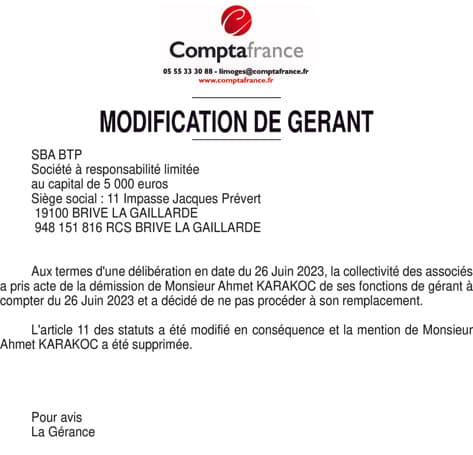 Comptafrance
05 55 33 30 88 - limoges@comptafrance.fr
www.comptafrance.fr

MODIFICATION DE GERANT

SBA BTP
Société à responsabilité limitée
au capital de 5 000 euros
Siège social : 11 Impasse Jacques Prévert
19100 BRIVE LA GAILLARDE
948 151 816 RCS BRIVE LA GAILLARDE

Aux termes d'une délibération en date du 26 Juin 2023, la collectivité des associés a pris acte de la démission de Monsieur Ahmet KARAKOC de ses fonctions de gérant à compter du 26 Juin 2023 et a décidé de ne pas procéder à son remplacement.

L'article 11 des statuts a été modifié en conséquence et la mention de Monsieur Ahmet KARAKOC a été supprimée.

Pour avis
La Gérance